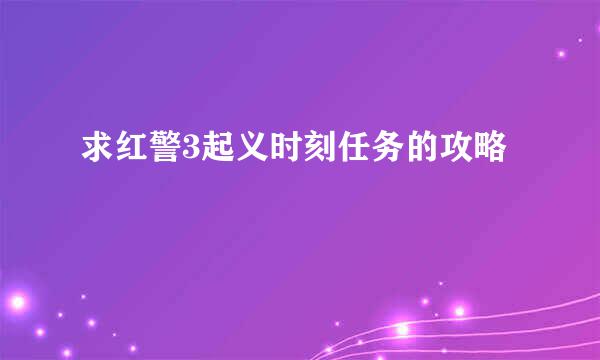 求红警3起义时刻任务的攻略